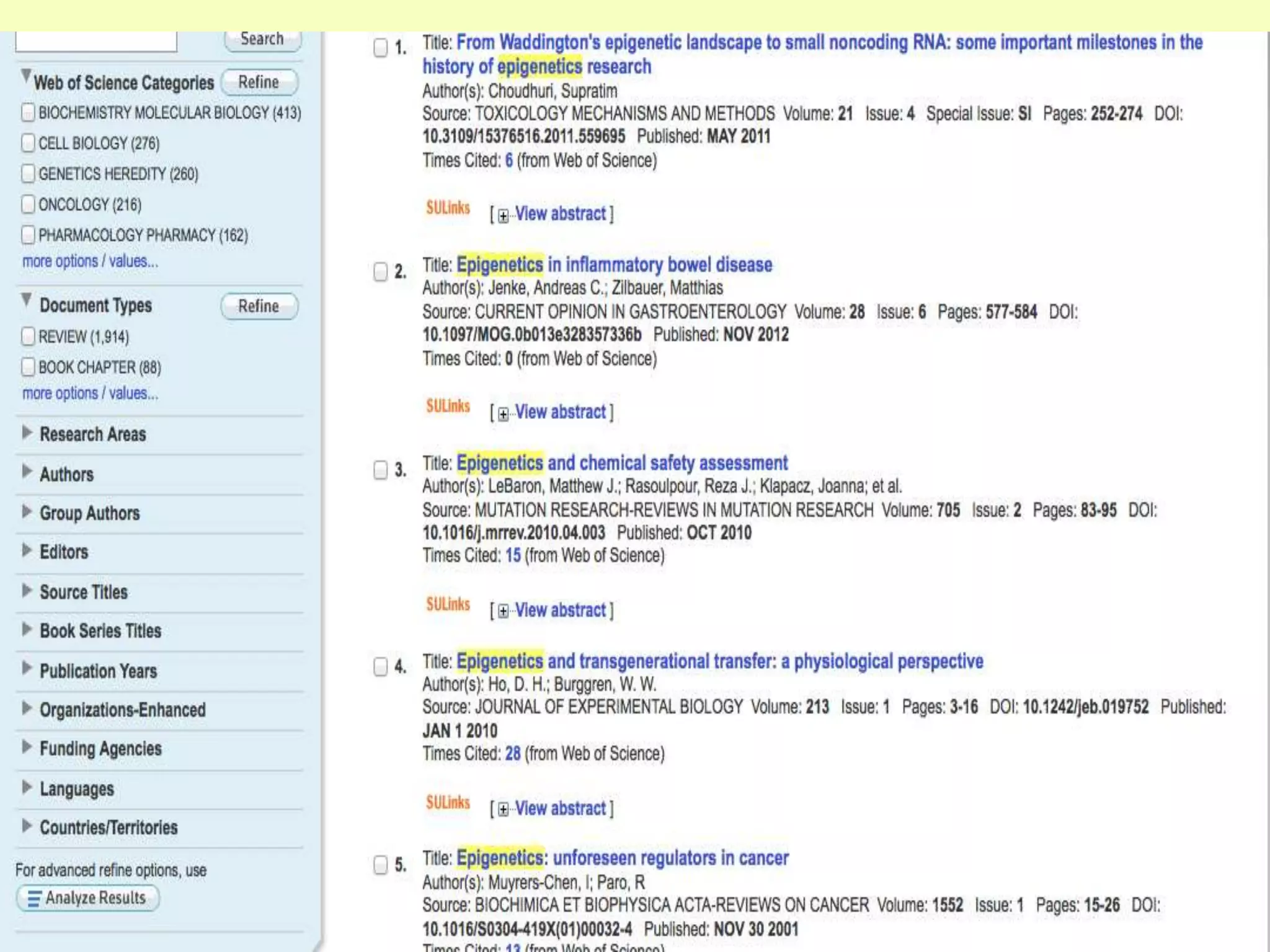 Search

Web of Science Categories Refine

BIOCHEMISTRY MOLECULAR BIOLOGY (413)

CELL BIOLOGY (276)

GENETICS HEREDITY (260)

ONCOLOGY (216)

PHARMACOLOGY PHARMACY (162)

more options / values...

Document Types Refine

REVIEW (1,914)

BOOK CHAPTER (88)

more options / values...

Research Areas

Authors

Group Authors

Editors

Source Titles

Book Series Titles

Publication Years

Organizations-Enhanced

Funding Agencies

Languages

Countries/Territories

For advanced refine options, use

Analyze Results

1. Title: From Waddington's epigenetic landscape to small noncoding RNA: some important milestones in the history of epigenetics research
Author(s): Choudhuri, Supratim
Source: TOXICOLOGY MECHANISMS AND METHODS Volume: 21 Issue: 4 Special Issue: SI Pages: 252-274 DOI: 10.3109/15376516.2011.559695 Published: MAY 2011
Times Cited: 6 (from Web of Science)

SULinks [ View abstract ]

2. Title: Epigenetics in inflammatory bowel disease
Author(s): Jenke, Andreas C.; Zilbauer, Matthias
Source: CURRENT OPINION IN GASTROENTEROLOGY Volume: 28 Issue: 6 Pages: 577-584 DOI: 10.1097/MOG.0b013e328357336b Published: NOV 2012
Times Cited: 0 (from Web of Science)

SULinks [ View abstract ]

3. Title: Epigenetics and chemical safety assessment
Author(s): LeBaron, Matthew J.; Rasoulpour, Reza J.; Klapacz, Joanna; et al.
Source: MUTATION RESEARCH-REVIEWS IN MUTATION RESEARCH Volume: 705 Issue: 2 Pages: 83-95 DOI: 10.1016/j.mrrev.2010.04.003 Published: OCT 2010
Times Cited: 15 (from Web of Science)

SULinks [ View abstract ]

4. Title: Epigenetics and transgenerational transfer: a physiological perspective
Author(s): Ho, D. H.; Burggren, W. W.
Source: JOURNAL OF EXPERIMENTAL BIOLOGY Volume: 213 Issue: 1 Pages: 3-16 DOI: 10.1242/jeb.019752 Published: JAN 1 2010
Times Cited: 28 (from Web of Science)

SULinks [ View abstract ]

5. Title: Epigenetics: unforeseen regulators in cancer
Author(s): Muyrers-Chen, I; Paro, R
Source: BIOCHIMICA ET BIOPHYSICA ACTA-REVIEWS ON CANCER Volume: 1552 Issue: 1 Pages: 15-26 DOI: 10.1016/S0304-419X(01)00032-4 Published: NOV 30 2001
Times Cited: 13 (from Web of Science)